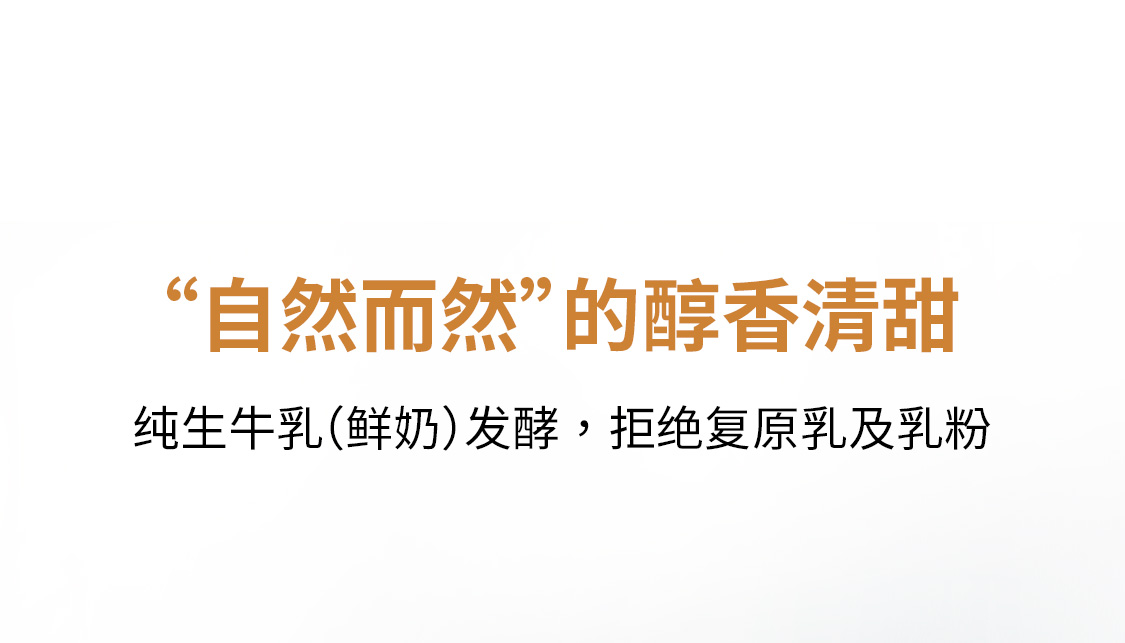 “自然而然”的醇香清甜

纯生牛乳(鲜奶)发酵，拒绝复原乳及乳粉